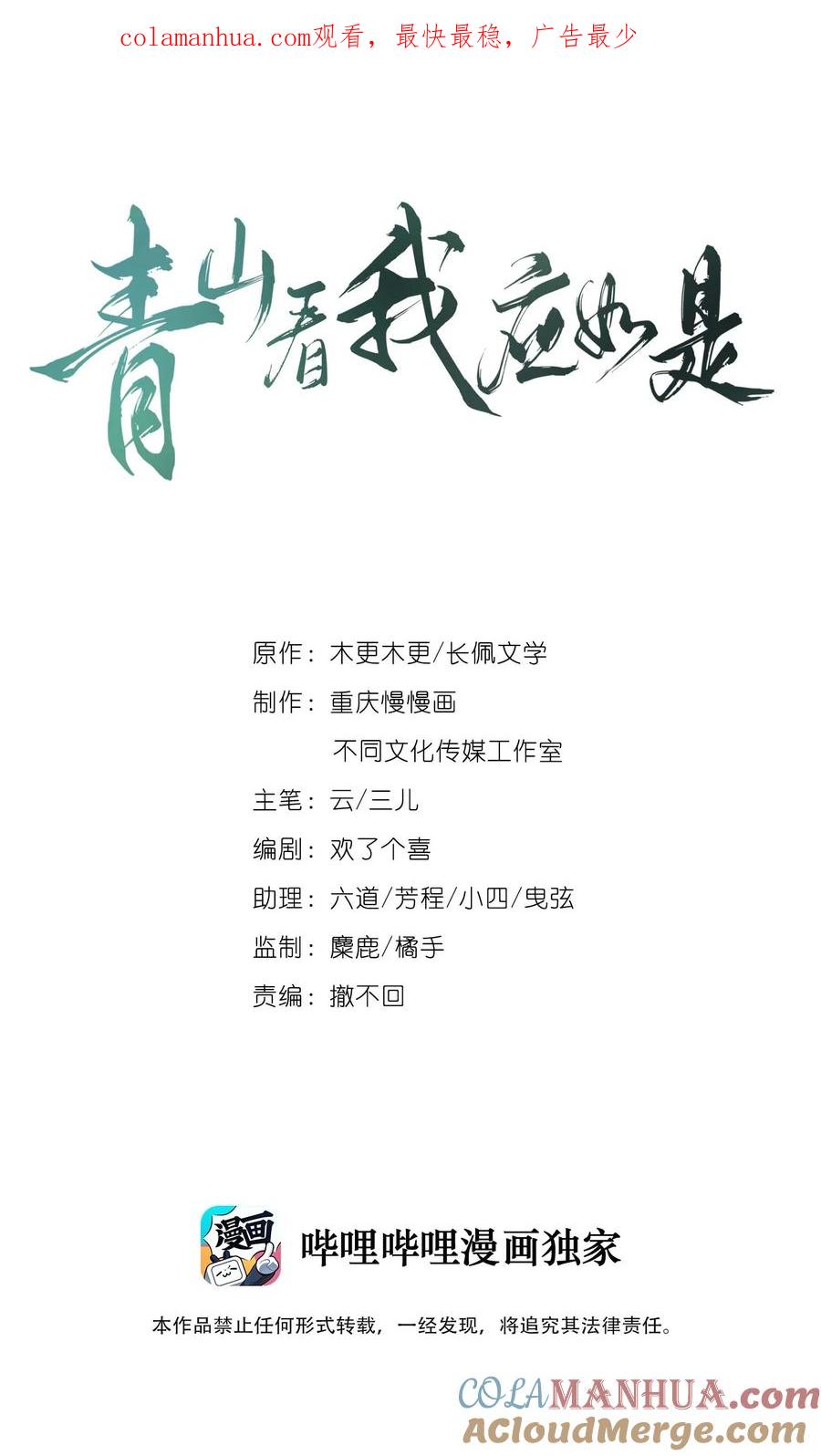 colamanhua.com观看，最快最稳，广告最少

青山看我应如是

原作：木更木更/长佩文学

制作：重庆慢慢画

不同文化传媒工作室

主笔：云/三儿

编剧：欢了个喜

助理：六道/芳程/小四/曳弦

监制：麋鹿/橘手

责编：撤不回

漫画

哔哩哔哩漫画独家

本作品禁止任何形式转载，一经发现，将追究其法律责任。

COLAMANHUA.com
ACloudMerge.com